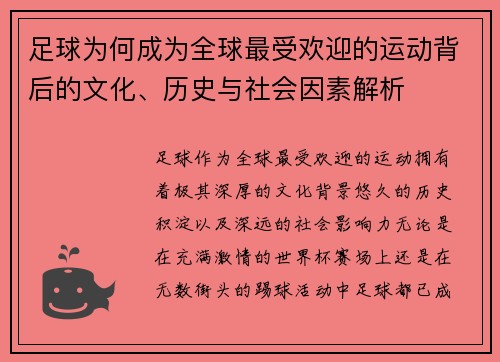 足球为何成为全球最受欢迎的运动背后的文化、历史与社会因素解析

足球作为全球最受欢迎的运动拥有着极其深厚的文化背景悠久的历史积淀以及深远的社会影响力无论是在充满激情的世界杯赛场上还是在无数街头的踢球活动中足球都已成